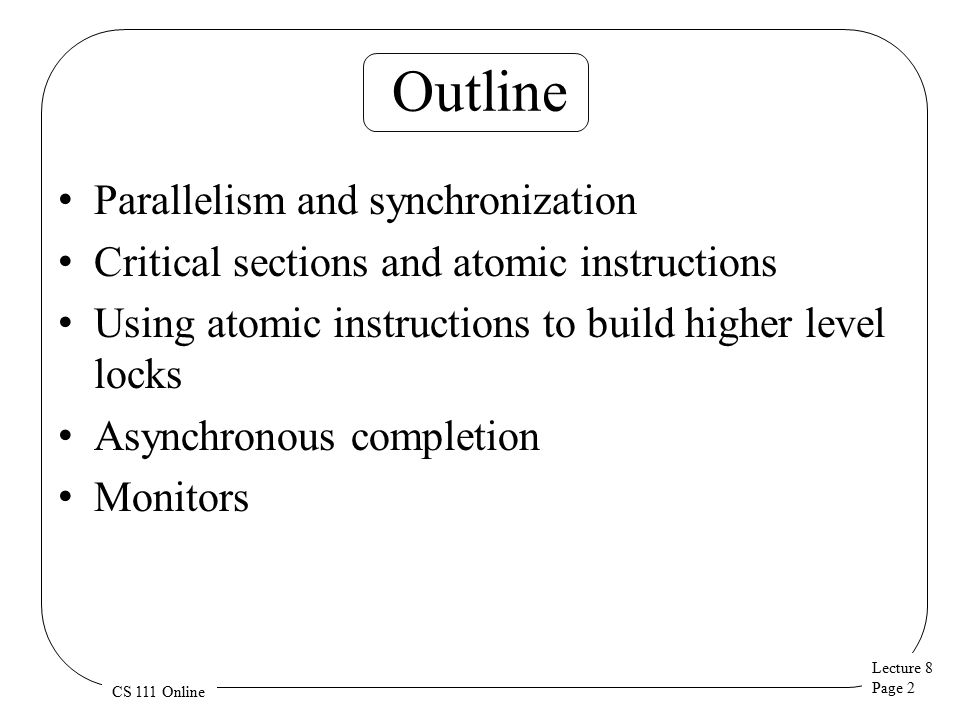 Outline

• Parallelism and synchronization
• Critical sections and atomic instructions
• Using atomic instructions to build higher level locks
• Asynchronous completion
• Monitors

CS 111 Online

Lecture 8
Page 2